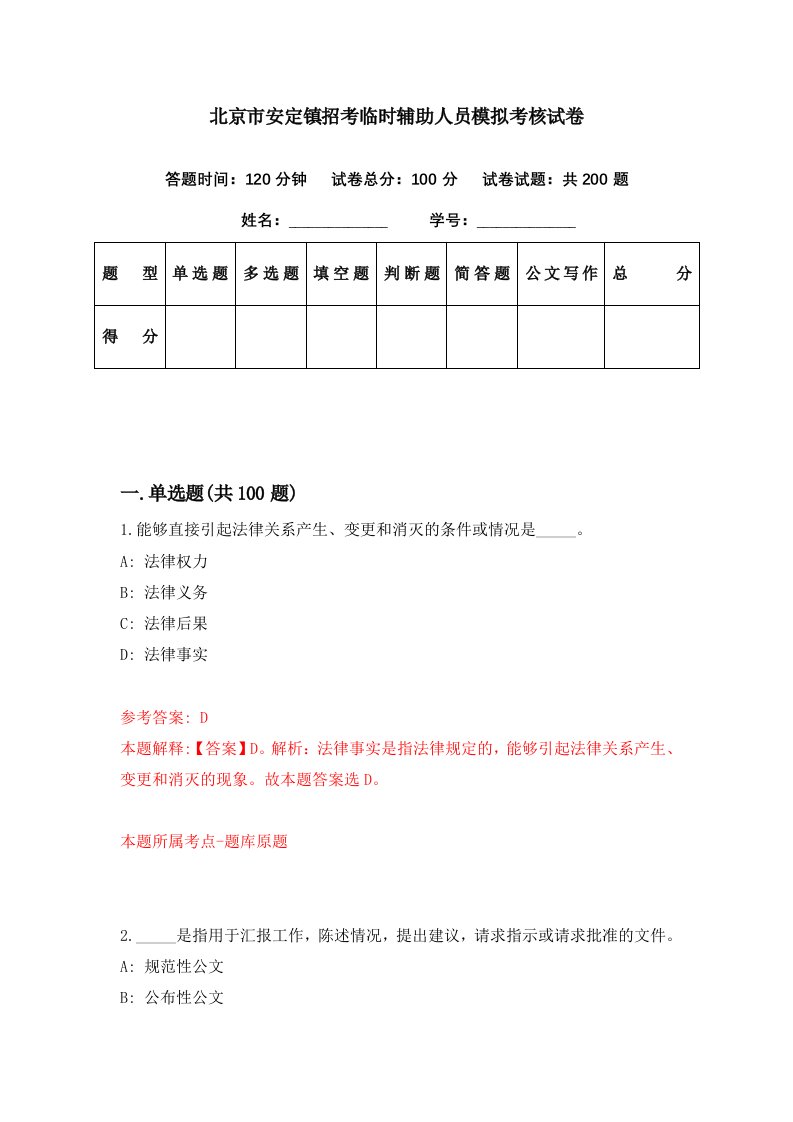 北京市安定镇招考临时辅助人员模拟考核试卷

答题时间：120 分钟　试卷总分：100 分　试卷试题：共 200 题

姓名：____________　学号：____________

| 题　型 | 单选题 | 多选题 | 填空题 | 判断题 | 简答题 | 公文写作 | 总　分 |
|---|---|---|---|---|---|---|---|
| 得　分 | | | | | | | |

一.单选题(共 100 题)

1.能够直接引起法律关系产生、变更和消灭的条件或情况是_____。

A: 法律权力

B: 法律义务

C: 法律后果

D: 法律事实

参考答案: D

本题解释:【答案】D。解析：法律事实是指法律规定的，能够引起法律关系产生、变更和消灭的现象。故本题答案选 D。

本题所属考点-题库原题

2._____是指用于汇报工作，陈述情况，提出建议，请求指示或请求批准的文件。

A: 规范性公文

B: 公布性公文